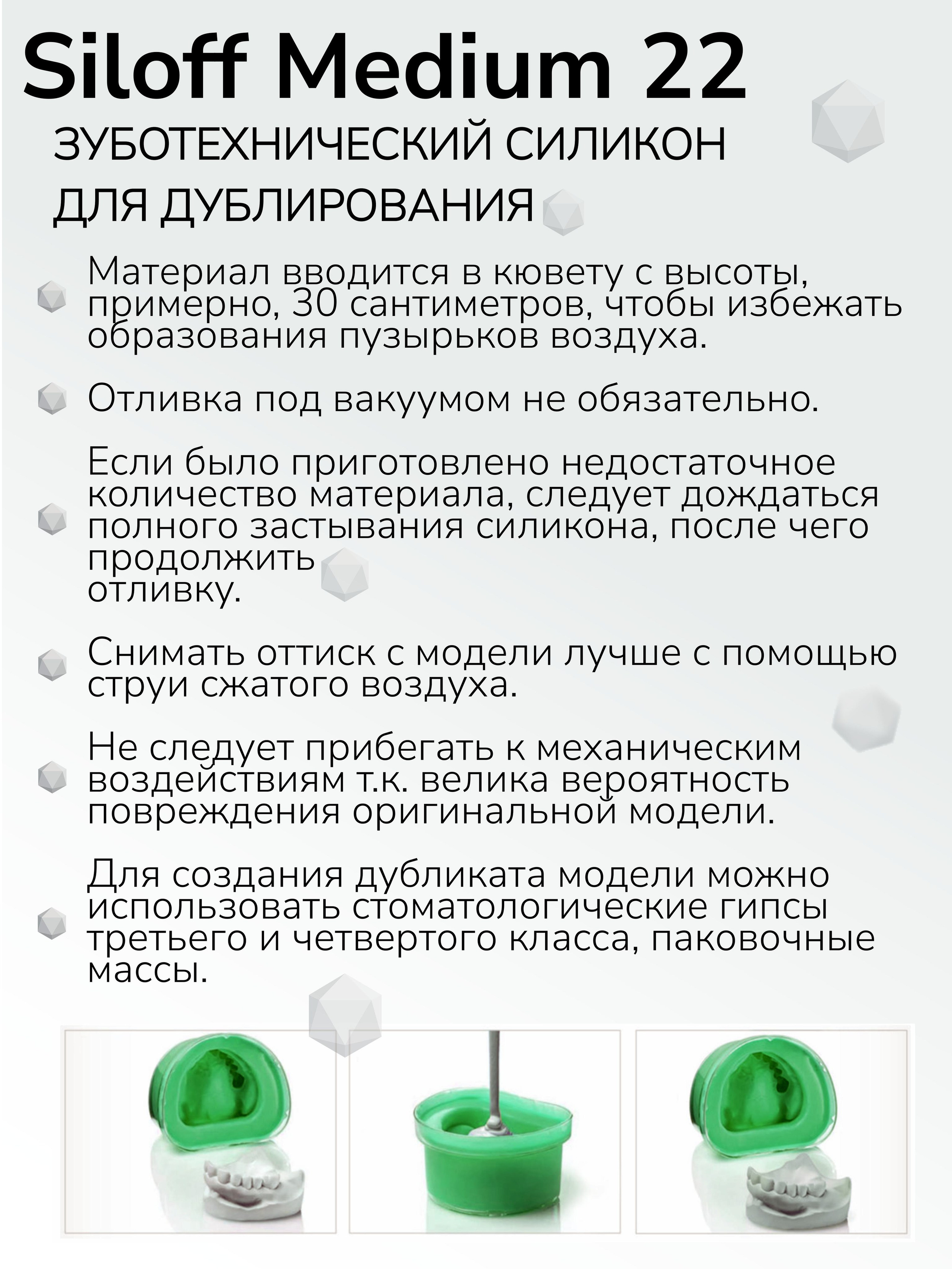 Siloff Medium 22

ЗУБОТЕХНИЧЕСКИЙ СИЛИКОН ДЛЯ ДУБЛИРОВАНИЯ

Материал вводится в кювету с высоты, примерно, 30 сантиметров, чтобы избежать образования пузырьков воздуха.

Отливка под вакуумом не обязательно.

Если было приготовлено недостаточное количество материала, следует дождаться полного застывания силикона, после чего продолжить отливку.

Снимать оттиск с модели лучше с помощью струи сжатого воздуха.

Не следует прибегать к механическим воздействиям т.к. велика вероятность повреждения оригинальной модели.

Для создания дубликата модели можно использовать стоматологические гипсы третьего и четвертого класса, паковочные массы.